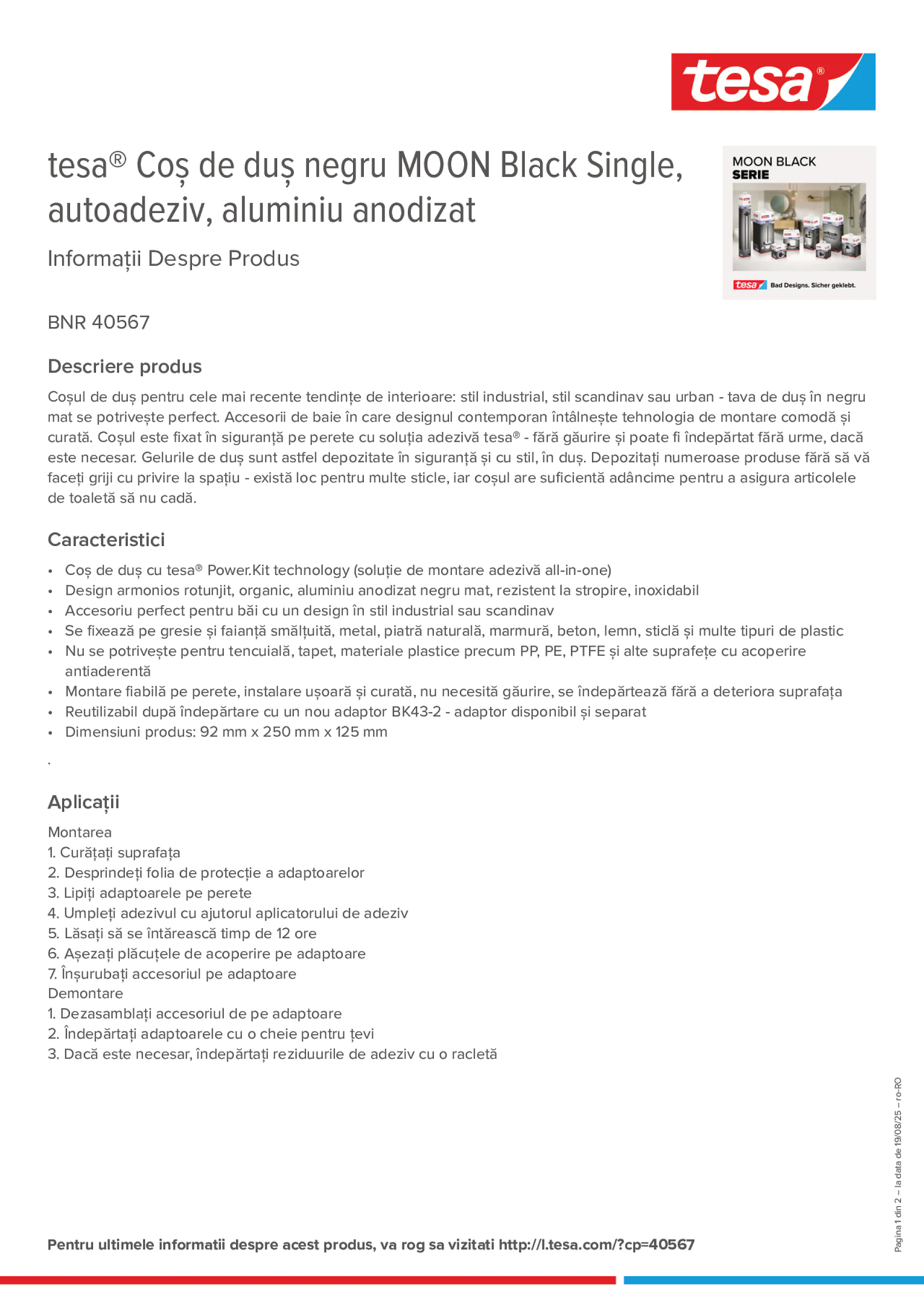 tesa®

tesa® Coș de duș negru MOON Black Single, autoadeziv, aluminiu anodizat

Informații Despre Produs

MOON BLACK
SERIE

tesa Bad Designs. Sicher geklebt.

BNR 40567

Descriere produs

Coșul de duș pentru cele mai recente tendințe de interioare: stil industrial, stil scandinav sau urban - tava de duș în negru mat se potrivește perfect. Accesorii de baie în care designul contemporan întâlnește tehnologia de montare comodă și curată. Coșul este fixat în siguranță pe perete cu soluția adezivă tesa® - fără găurire și poate fi îndepărtat fără urme, dacă este necesar. Gelurile de duș sunt astfel depozitate în siguranță și cu stil, în duș. Depozitați numeroase produse fără să vă faceți griji cu privire la spațiu - există loc pentru multe sticle, iar coșul are suficientă adâncime pentru a asigura articolele de toaletă să nu cadă.

Caracteristici

• Coș de duș cu tesa® Power.Kit technology (soluție de montare adezivă all-in-one)
• Design armonios rotunjit, organic, aluminiu anodizat negru mat, rezistent la stropire, inoxidabil
• Accesoriu perfect pentru băi cu un design în stil industrial sau scandinav
• Se fixează pe gresie și faianță smălțuită, metal, piatră naturală, marmură, beton, lemn, sticlă și multe tipuri de plastic
• Nu se potrivește pentru tencuială, tapet, materiale plastice precum PP, PE, PTFE și alte suprafețe cu acoperire antiaderentă
• Montare fiabilă pe perete, instalare ușoară și curată, nu necesită găurire, se îndepărtează fără a deteriora suprafața
• Reutilizabil după îndepărtare cu un nou adaptor BK43-2 - adaptor disponibil și separat
• Dimensiuni produs: 92 mm x 250 mm x 125 mm

.

Aplicații

Montarea
1. Curățați suprafața
2. Desprindeți folia de protecție a adaptoarelor
3. Lipiți adaptoarele pe perete
4. Umpleți adezivul cu ajutorul aplicatorului de adeziv
5. Lăsați să se întărească timp de 12 ore
6. Așezați plăcuțele de acoperire pe adaptoare
7. Înșurubați accesoriul pe adaptoare
Demontare
1. Dezasamblați accesoriul de pe adaptoare
2. Îndepărtați adaptoarele cu o cheie pentru țevi
3. Dacă este necesar, îndepărtați reziduurile de adeziv cu o racletă

Pagina 1 din 2 – la data de 19/08/25 – ro-RO

Pentru ultimele informatii despre acest produs, va rog sa vizitati http://l.tesa.com/?cp=40567